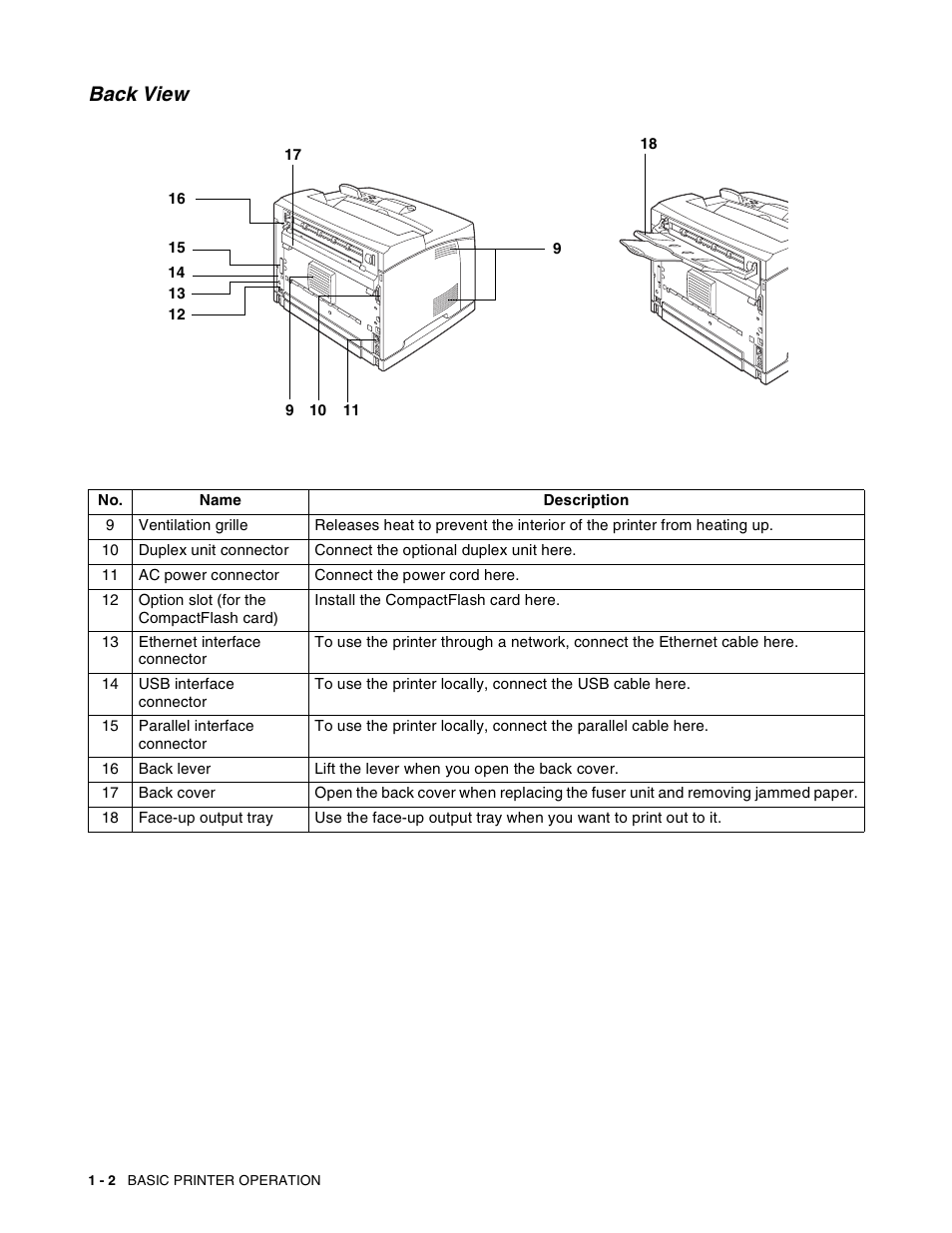 Back View

17
16
15
14
13
12
9
9 10 11
18

| No. | Name | Description |
|---|---|---|
| 9 | Ventilation grille | Releases heat to prevent the interior of the printer from heating up. |
| 10 | Duplex unit connector | Connect the optional duplex unit here. |
| 11 | AC power connector | Connect the power cord here. |
| 12 | Option slot (for the CompactFlash card) | Install the CompactFlash card here. |
| 13 | Ethernet interface connector | To use the printer through a network, connect the Ethernet cable here. |
| 14 | USB interface connector | To use the printer locally, connect the USB cable here. |
| 15 | Parallel interface connector | To use the printer locally, connect the parallel cable here. |
| 16 | Back lever | Lift the lever when you open the back cover. |
| 17 | Back cover | Open the back cover when replacing the fuser unit and removing jammed paper. |
| 18 | Face-up output tray | Use the face-up output tray when you want to print out to it. |

1 - 2 BASIC PRINTER OPERATION